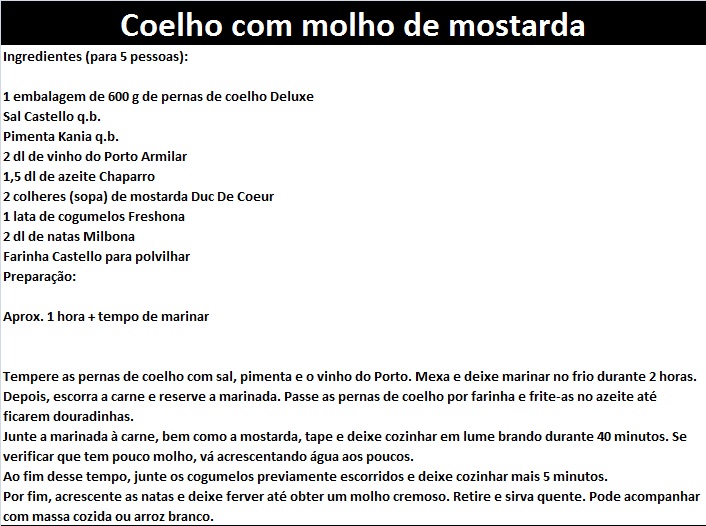 Coelho com molho de mostarda

Ingredientes (para 5 pessoas):

1 embalagem de 600 g de pernas de coelho Deluxe
Sal Castello q.b.
Pimenta Kania q.b.
2 dl de vinho do Porto Armilar
1,5 dl de azeite Chaparro
2 colheres (sopa) de mostarda Duc De Coeur
1 lata de cogumelos Freshona
2 dl de natas Milbona
Farinha Castello para polvilhar
Preparação:

Aprox. 1 hora + tempo de marinar

Tempere as pernas de coelho com sal, pimenta e o vinho do Porto. Mexa e deixe marinar no frio durante 2 horas. Depois, escorra a carne e reserve a marinada. Passe as pernas de coelho por farinha e frite-as no azeite até ficarem douradinhas.
Junte a marinada à carne, bem como a mostarda, tape e deixe cozinhar em lume brando durante 40 minutos. Se verificar que tem pouco molho, vá acrescentando água aos poucos.
Ao fim desse tempo, junte os cogumelos previamente escorridos e deixe cozinhar mais 5 minutos.
Por fim, acrescente as natas e deixe ferver até obter um molho cremoso. Retire e sirva quente. Pode acompanhar com massa cozida ou arroz branco.